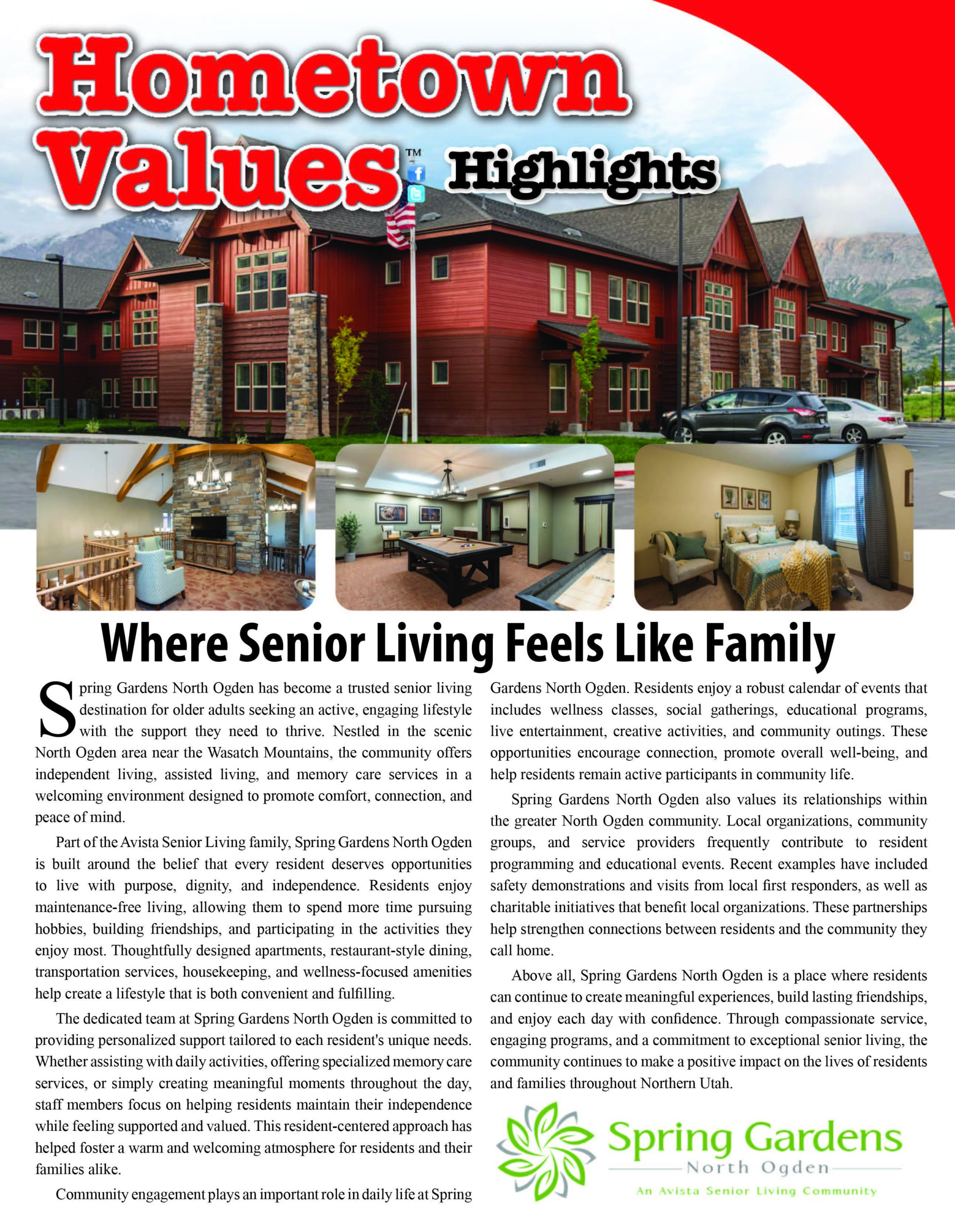 Hometown Values™ Highlights

Where Senior Living Feels Like Family

Spring Gardens North Ogden has become a trusted senior living destination for older adults seeking an active, engaging lifestyle with the support they need to thrive. Nestled in the scenic North Ogden area near the Wasatch Mountains, the community offers independent living, assisted living, and memory care services in a welcoming environment designed to promote comfort, connection, and peace of mind.

Part of the Avista Senior Living family, Spring Gardens North Ogden is built around the belief that every resident deserves opportunities to live with purpose, dignity, and independence. Residents enjoy maintenance-free living, allowing them to spend more time pursuing hobbies, building friendships, and participating in the activities they enjoy most. Thoughtfully designed apartments, restaurant-style dining, transportation services, housekeeping, and wellness-focused amenities help create a lifestyle that is both convenient and fulfilling.

The dedicated team at Spring Gardens North Ogden is committed to providing personalized support tailored to each resident's unique needs. Whether assisting with daily activities, offering specialized memory care services, or simply creating meaningful moments throughout the day, staff members focus on helping residents maintain their independence while feeling supported and valued. This resident-centered approach has helped foster a warm and welcoming atmosphere for residents and their families alike.

Community engagement plays an important role in daily life at Spring Gardens North Ogden. Residents enjoy a robust calendar of events that includes wellness classes, social gatherings, educational programs, live entertainment, creative activities, and community outings. These opportunities encourage connection, promote overall well-being, and help residents remain active participants in community life.

Spring Gardens North Ogden also values its relationships within the greater North Ogden community. Local organizations, community groups, and service providers frequently contribute to resident programming and educational events. Recent examples have included safety demonstrations and visits from local first responders, as well as charitable initiatives that benefit local organizations. These partnerships help strengthen connections between residents and the community they call home.

Above all, Spring Gardens North Ogden is a place where residents can continue to create meaningful experiences, build lasting friendships, and enjoy each day with confidence. Through compassionate service, engaging programs, and a commitment to exceptional senior living, the community continues to make a positive impact on the lives of residents and families throughout Northern Utah.

Spring Gardens
North Ogden
An Avista Senior Living Community